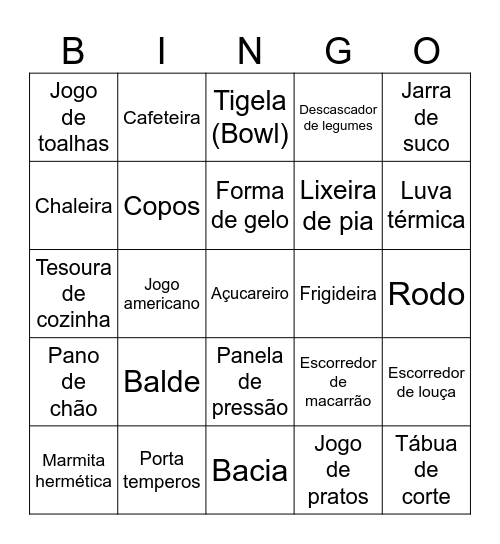 | B | I | N | G | O |
|---|---|---|---|---|
| Jogo de toalhas | Cafeteira | Tigela (Bowl) | Descascador de legumes | Jarra de suco |
| Chaleira | Copos | Forma de gelo | Lixeira de pia | Luva térmica |
| Tesoura de cozinha | Jogo americano | Açucareiro | Frigideira | Rodo |
| Pano de chão | Balde | Panela de pressão | Escorredor de macarrão | Escorredor de louça |
| Marmita hermética | Porta temperos | Bacia | Jogo de pratos | Tábua de corte |